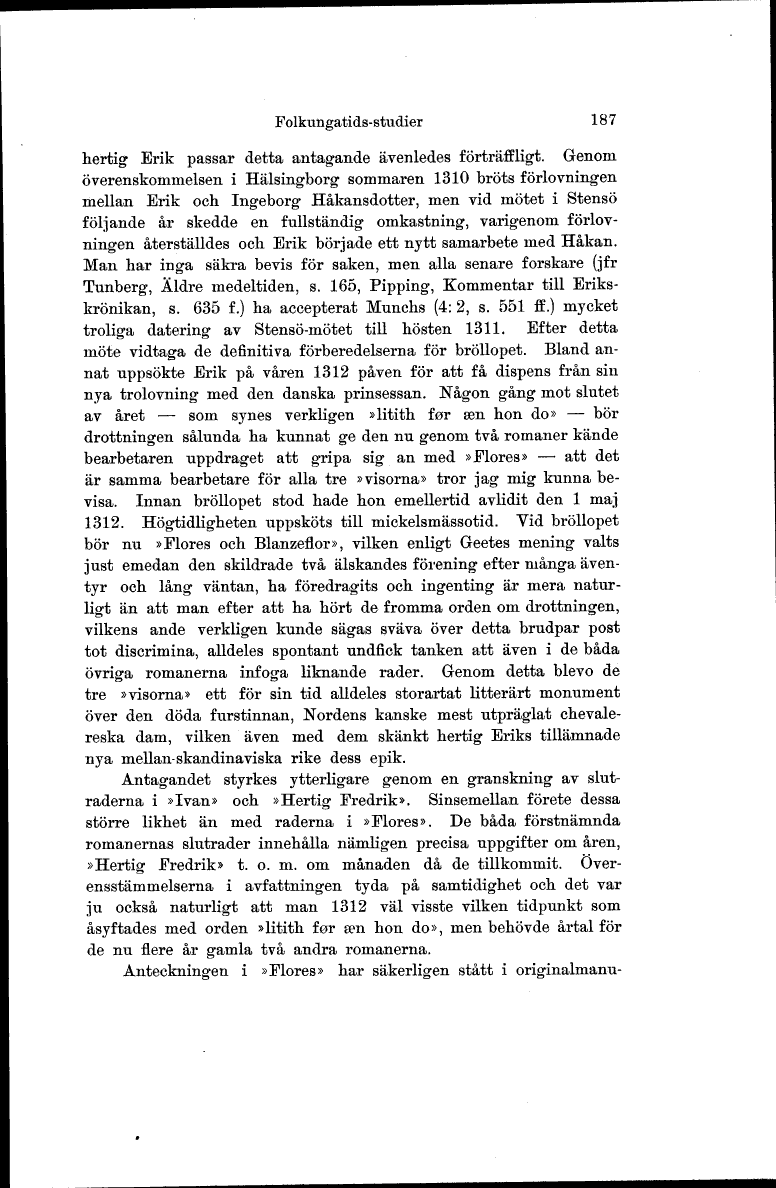 Folkungatids-studier 187

hertig Erik passar detta antagande ävenledes förträffligt. Genom överenskommelsen i Hälsingborg sommaren 1310 bröts förlovningen mellan Erik och Ingeborg Håkansdotter, men vid mötet i Stensö följande år skedde en fullständig omkastning, varigenom förlovningen återställdes och Erik började ett nytt samarbete med Håkan. Man har inga säkra bevis för saken, men alla senare forskare (jfr Tunberg, Äldre medeltiden, s. 165, Pipping, Kommentar till Erikskrönikan, s. 635 f.) ha accepterat Munchs (4: 2, s. 551 ff.) mycket troliga datering av Stensö-mötet till hösten 1311. Efter detta möte vidtaga de definitiva förberedelserna för bröllopet. Bland annat uppsökte Erik på våren 1312 påven för att få dispens från sin nya trolovning med den danska prinsessan. Någon gång mot slutet av året — som synes verkligen »litith før æn hon do» — bör drottningen sålunda ha kunnat ge den nu genom två romaner kände bearbetaren uppdraget att gripa sig an med »Flores» — att det är samma bearbetare för alla tre »visorna» tror jag mig kunna bevisa. Innan bröllopet stod hade hon emellertid avlidit den 1 maj 1312. Högtidligheten uppsköts till mickelsmässotid. Vid bröllopet bör nu »Flores och Blanzeflor», vilken enligt Geetes mening valts just emedan den skildrade två älskandes förening efter många äventyr och lång väntan, ha föredragits och ingenting är mera naturligt än att man efter att ha hört de fromma orden om drottningen, vilkens ande verkligen kunde sägas sväva över detta brudpar post tot discrimina, alldeles spontant undfick tanken att även i de båda övriga romanerna infoga liknande rader. Genom detta blevo de tre »visorna» ett för sin tid alldeles storartat litterärt monument över den döda furstinnan, Nordens kanske mest utpräglat chevalereska dam, vilken även med dem skänkt hertig Eriks tillämnade nya mellan-skandinaviska rike dess epik.

Antagandet styrkes ytterligare genom en granskning av slutraderna i »Ivan» och »Hertig Fredrik». Sinsemellan förete dessa större likhet än med raderna i »Flores». De båda förstnämnda romanernas slutrader innehålla nämligen precisa uppgifter om åren, »Hertig Fredrik» t. o. m. om månaden då de tillkommit. Överensstämmelserna i avfattningen tyda på samtidighet och det var ju också naturligt att man 1312 väl visste vilken tidpunkt som åsyftades med orden »litith før æn hon do», men behövde årtal för de nu flere år gamla två andra romanerna.

Anteckningen i »Flores» har säkerligen stått i originalmanu-